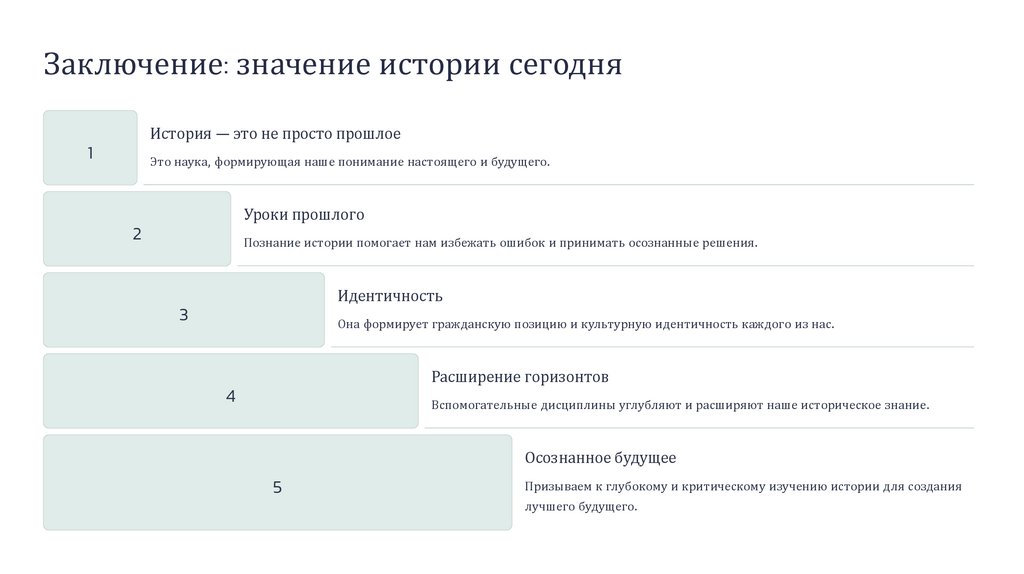 Заключение: значение истории сегодня

1

История — это не просто прошлое

Это наука, формирующая наше понимание настоящего и будущего.

2

Уроки прошлого

Познание истории помогает нам избежать ошибок и принимать осознанные решения.

3

Идентичность

Она формирует гражданскую позицию и культурную идентичность каждого из нас.

4

Расширение горизонтов

Вспомогательные дисциплины углубляют и расширяют наше историческое знание.

5

Осознанное будущее

Призываем к глубокому и критическому изучению истории для создания лучшего будущего.